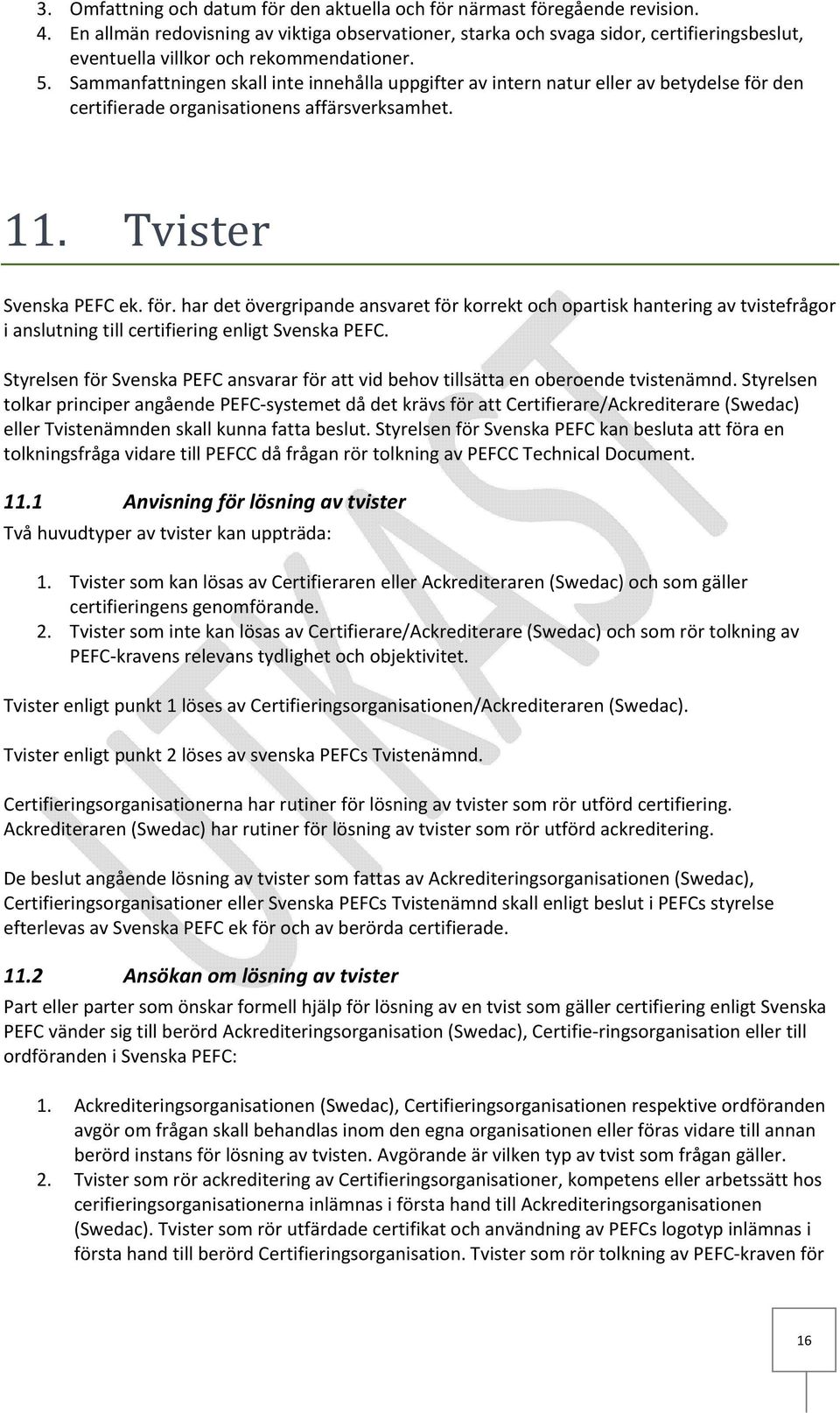 3. Omfattning och datum för den aktuella och för närmast föregående revision.
4. En allmän redovisning av viktiga observationer, starka och svaga sidor, certifieringsbeslut, eventuella villkor och rekommendationer.
5. Sammanfattningen skall inte innehålla uppgifter av intern natur eller av betydelse för den certifierade organisationens affärsverksamhet.

11. Tvister

Svenska PEFC ek. för. har det övergripande ansvaret för korrekt och opartisk hantering av tvistefrågor i anslutning till certifiering enligt Svenska PEFC.

Styrelsen för Svenska PEFC ansvarar för att vid behov tillsätta en oberoende tvistenämnd. Styrelsen tolkar principer angående PEFC-systemet då det krävs för att Certifierare/Ackrediterare (Swedac) eller Tvistenämnden skall kunna fatta beslut. Styrelsen för Svenska PEFC kan besluta att föra en tolkningsfråga vidare till PEFCC då frågan rör tolkning av PEFCC Technical Document.

11.1 Anvisning för lösning av tvister

Två huvudtyper av tvister kan uppträda:

1. Tvister som kan lösas av Certifieraren eller Ackrediteraren (Swedac) och som gäller certifieringens genomförande.
2. Tvister som inte kan lösas av Certifierare/Ackrediterare (Swedac) och som rör tolkning av PEFC-kravens relevans tydlighet och objektivitet.

Tvister enligt punkt 1 löses av Certifieringsorganisationen/Ackrediteraren (Swedac).

Tvister enligt punkt 2 löses av svenska PEFCs Tvistenämnd.

Certifieringsorganisationerna har rutiner för lösning av tvister som rör utförd certifiering. Ackrediteraren (Swedac) har rutiner för lösning av tvister som rör utförd ackreditering.

De beslut angående lösning av tvister som fattas av Ackrediteringsorganisationen (Swedac), Certifieringsorganisationer eller Svenska PEFCs Tvistenämnd skall enligt beslut i PEFCs styrelse efterlevas av Svenska PEFC ek för och av berörda certifierade.

11.2 Ansökan om lösning av tvister

Part eller parter som önskar formell hjälp för lösning av en tvist som gäller certifiering enligt Svenska PEFC vänder sig till berörd Ackrediteringsorganisation (Swedac), Certifie-ringsorganisation eller till ordföranden i Svenska PEFC:

1. Ackrediteringsorganisationen (Swedac), Certifieringsorganisationen respektive ordföranden avgör om frågan skall behandlas inom den egna organisationen eller föras vidare till annan berörd instans för lösning av tvisten. Avgörande är vilken typ av tvist som frågan gäller.
2. Tvister som rör ackreditering av Certifieringsorganisationer, kompetens eller arbetssätt hos cerifieringsorganisationerna inlämnas i första hand till Ackrediteringsorganisationen (Swedac). Tvister som rör utfärdade certifikat och användning av PEFCs logotyp inlämnas i första hand till berörd Certifieringsorganisation. Tvister som rör tolkning av PEFC-kraven för

UTKAST

16